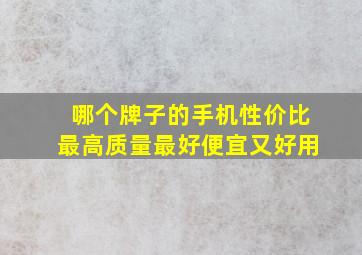 哪个牌子的手机性价比最高质量最好便宜又好用